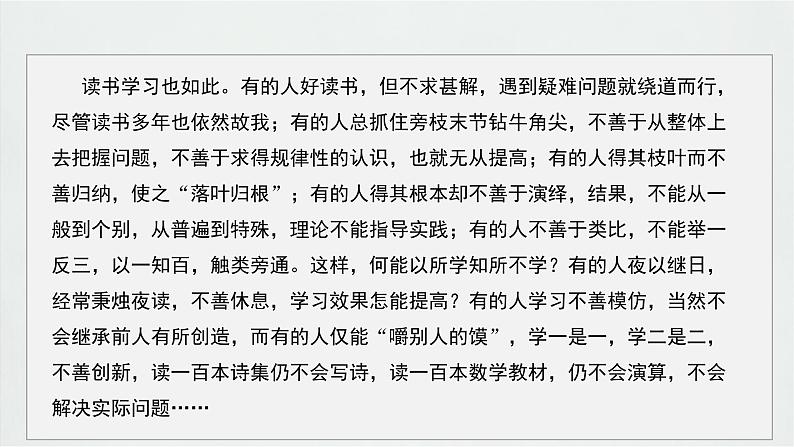 读书学习也如此。有的人好读书，但不求甚解，遇到疑难问题就绕道而行，尽管读书多年也依然故我；有的人总抓住旁枝末节钻牛角尖，不善于从整体上去把握问题，不善于求得规律性的认识，也就无从提高；有的人得其枝叶而不善归纳，使之“落叶归根”；有的人得其根本却不善于演绎，结果，不能从一般到个别，从普遍到特殊，理论不能指导实践；有的人不善于类比，不能举一反三，以一知百，触类旁通。这样，何能以所学知所不学？有的人夜以继日，经常秉烛夜读，不善休息，学习效果怎能提高？有的人学习不善模仿，当然不会继承前人有所创造，而有的人仅能“嚼别人的馍”，学一是一，学二是二，不善创新，读一百本诗集仍不会写诗，读一百本数学教材，仍不会演算，不会解决实际问题……